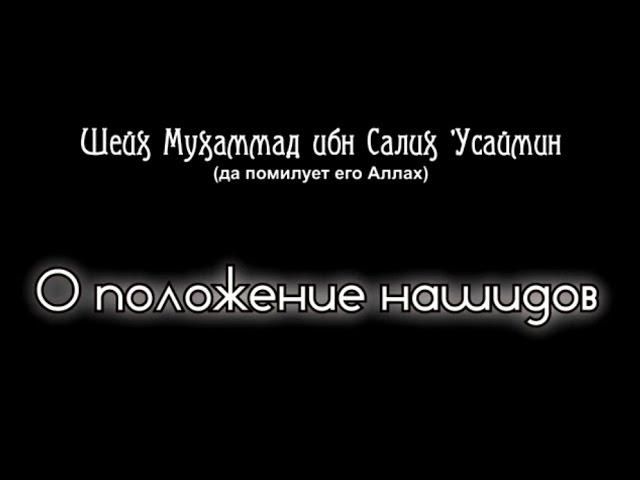 Шейх Мухаммад ибн Салих 'Усаймин
(да помилует его Аллах)

О положение нашидов